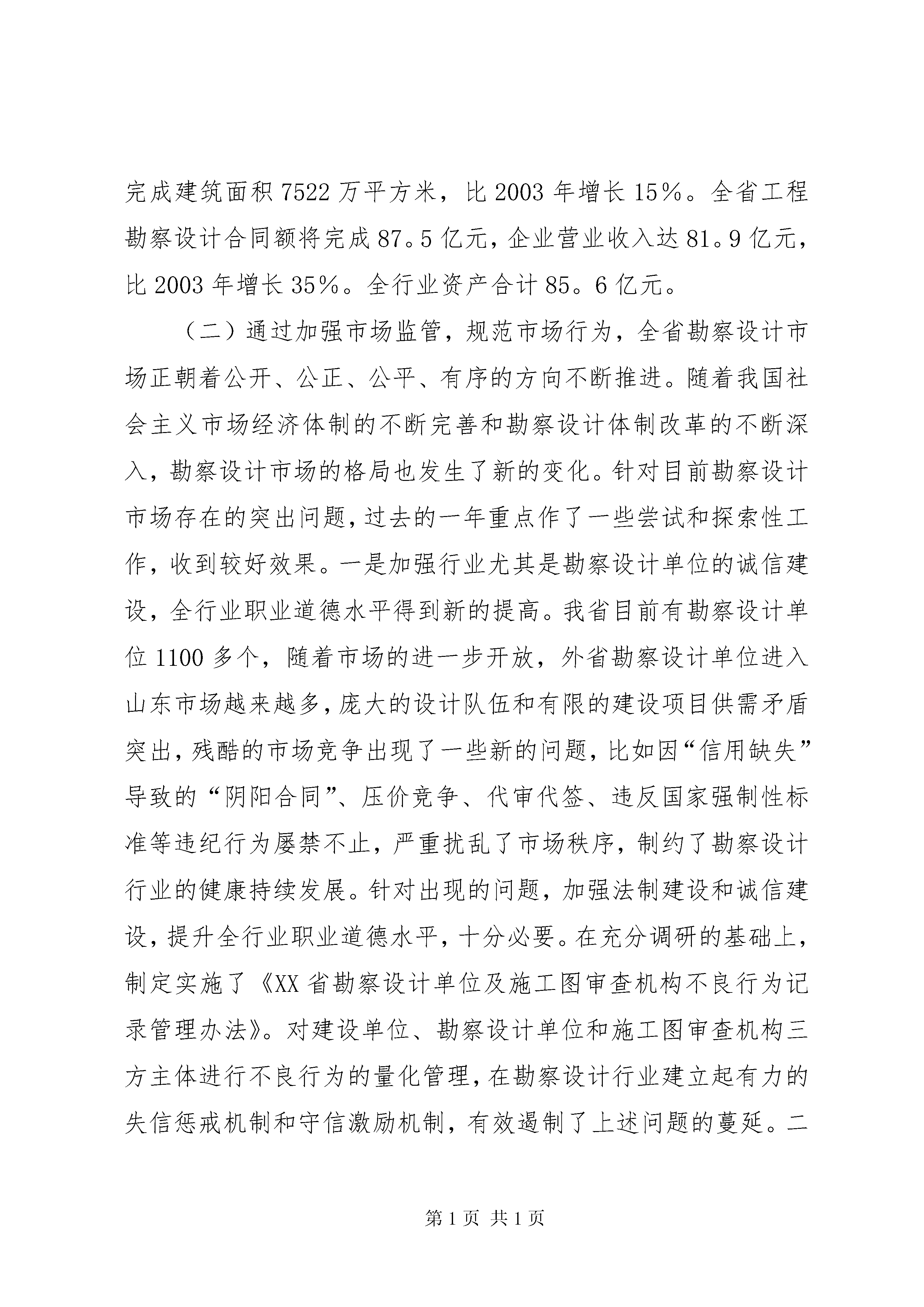 完成建筑面积 7522 万平方米，比 2003 年增长 15%。全省工程勘察设计合同额将完成 87。5 亿元，企业营业收入达 81。9 亿元，比 2003 年增长 35%。全行业资产合计 85。6 亿元。

（二）通过加强市场监管，规范市场行为，全省勘察设计市场正朝着公开、公正、公平、有序的方向不断推进。随着我国社会主义市场经济体制的不断完善和勘察设计体制改革的不断深入，勘察设计市场的格局也发生了新的变化。针对目前勘察设计市场存在的突出问题，过去的一年重点作了一些尝试和探索性工作，收到较好效果。一是加强行业尤其是勘察设计单位的诚信建设，全行业职业道德水平得到新的提高。我省目前有勘察设计单位 1100 多个，随着市场的进一步开放，外省勘察设计单位进入山东市场越来越多，庞大的设计队伍和有限的建设项目供需矛盾突出，残酷的市场竞争出现了一些新的问题，比如因“信用缺失”导致的“阴阳合同”、压价竞争、代审代签、违反国家强制性标准等违纪行为屡禁不止，严重扰乱了市场秩序，制约了勘察设计行业的健康持续发展。针对出现的问题，加强法制建设和诚信建设，提升全行业职业道德水平，十分必要。在充分调研的基础上，制定实施了《XX 省勘察设计单位及施工图审查机构不良行为记录管理办法》。对建设单位、勘察设计单位和施工图审查机构三方主体进行不良行为的量化管理，在勘察设计行业建立起有力的失信惩戒机制和守信激励机制，有效遏制了上述问题的蔓延。二

第 1 页 共 1 页